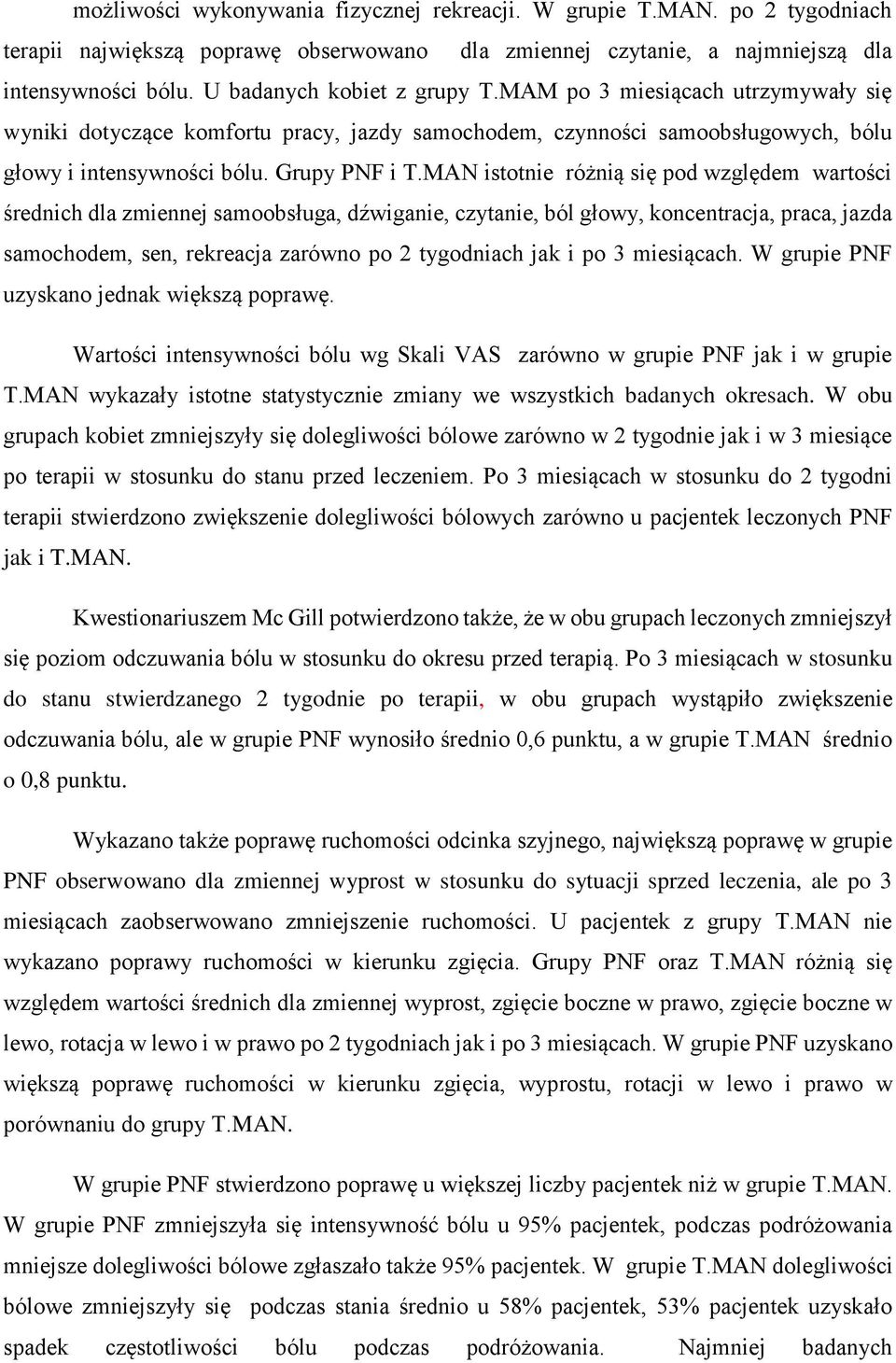 możliwości wykonywania fizycznej rekreacji. W grupie T.MAN. po 2 tygodniach terapii największą poprawę obserwowano dla zmiennej czytanie, a najmniejszą dla intensywności bólu. U badanych kobiet z grupy T.MAM po 3 miesiącach utrzymywały się wyniki dotyczące komfortu pracy, jazdy samochodem, czynności samoobsługowych, bólu głowy i intensywności bólu. Grupy PNF i T.MAN istotnie różnią się pod względem wartości średnich dla zmiennej samoobsługa, dźwiganie, czytanie, ból głowy, koncentracja, praca, jazda samochodem, sen, rekreacja zarówno po 2 tygodniach jak i po 3 miesiącach. W grupie PNF uzyskano jednak większą poprawę.

Wartości intensywności bólu wg Skali VAS zarówno w grupie PNF jak i w grupie T.MAN wykazały istotne statystycznie zmiany we wszystkich badanych okresach. W obu grupach kobiet zmniejszyły się dolegliwości bólowe zarówno w 2 tygodnie jak i w 3 miesiące po terapii w stosunku do stanu przed leczeniem. Po 3 miesiącach w stosunku do 2 tygodni terapii stwierdzono zwiększenie dolegliwości bólowych zarówno u pacjentek leczonych PNF jak i T.MAN.

Kwestionariuszem Mc Gill potwierdzono także, że w obu grupach leczonych zmniejszył się poziom odczuwania bólu w stosunku do okresu przed terapią. Po 3 miesiącach w stosunku do stanu stwierdzanego 2 tygodnie po terapii, w obu grupach wystąpiło zwiększenie odczuwania bólu, ale w grupie PNF wynosiło średnio 0,6 punktu, a w grupie T.MAN średnio o 0,8 punktu.

Wykazano także poprawę ruchomości odcinka szyjnego, największą poprawę w grupie PNF obserwowano dla zmiennej wyprost w stosunku do sytuacji sprzed leczenia, ale po 3 miesiącach zaobserwowano zmniejszenie ruchomości. U pacjentek z grupy T.MAN nie wykazano poprawy ruchomości w kierunku zgięcia. Grupy PNF oraz T.MAN różnią się względem wartości średnich dla zmiennej wyprost, zgięcie boczne w prawo, zgięcie boczne w lewo, rotacja w lewo i w prawo po 2 tygodniach jak i po 3 miesiącach. W grupie PNF uzyskano większą poprawę ruchomości w kierunku zgięcia, wyprostu, rotacji w lewo i prawo w porównaniu do grupy T.MAN.

W grupie PNF stwierdzono poprawę u większej liczby pacjentek niż w grupie T.MAN. W grupie PNF zmniejszyła się intensywność bólu u 95% pacjentek, podczas podróżowania mniejsze dolegliwości bólowe zgłaszało także 95% pacjentek. W grupie T.MAN dolegliwości bólowe zmniejszyły się podczas stania średnio u 58% pacjentek, 53% pacjentek uzyskało spadek częstotliwości bólu podczas podróżowania. Najmniej badanych